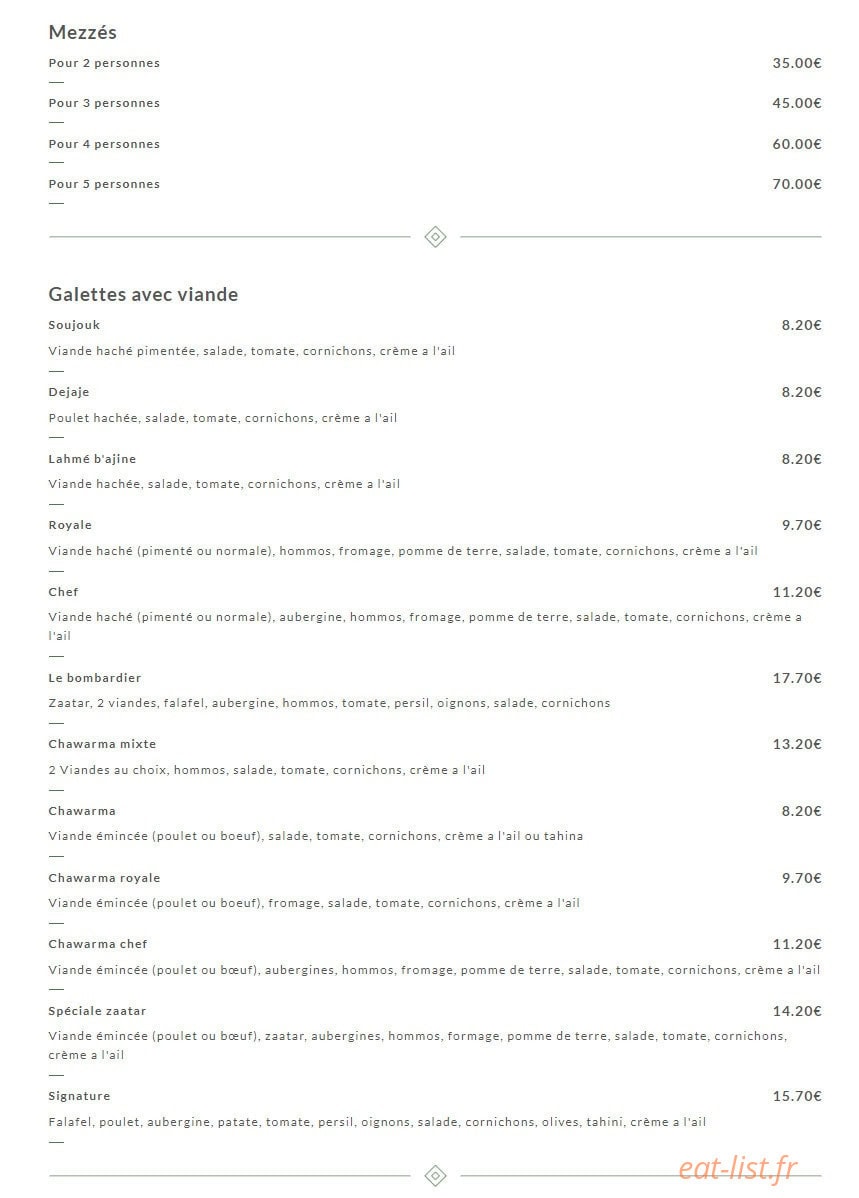 Mezzés

Pour 2 personnes
35.00€
—

Pour 3 personnes
45.00€
—

Pour 4 personnes
60.00€
—

Pour 5 personnes
70.00€
—

Galettes avec viande

Soujouk
8.20€
Viande haché pimentée, salade, tomate, cornichons, crème a l'ail
—

Dejaje
8.20€
Poulet hachée, salade, tomate, cornichons, crème a l'ail
—

Lahmé b'ajine
8.20€
Viande hachée, salade, tomate, cornichons, crème a l'ail
—

Royale
9.70€
Viande haché (pimenté ou normale), hommos, fromage, pomme de terre, salade, tomate, cornichons, crème a l'ail
—

Chef
11.20€
Viande haché (pimenté ou normale), aubergine, hommos, fromage, pomme de terre, salade, tomate, cornichons, crème a l'ail
—

Le bombardier
17.70€
Zaatar, 2 viandes, falafel, aubergine, hommos, tomate, persil, oignons, salade, cornichons
—

Chawarma mixte
13.20€
2 Viandes au choix, hommos, salade, tomate, cornichons, crème a l'ail
—

Chawarma
8.20€
Viande émincée (poulet ou boeuf), salade, tomate, cornichons, crème a l'ail ou tahina
—

Chawarma royale
9.70€
Viande émincée (poulet ou boeuf), fromage, salade, tomate, cornichons, crème a l'ail
—

Chawarma chef
11.20€
Viande émincée (poulet ou bœuf), aubergines, hommos, fromage, pomme de terre, salade, tomate, cornichons, crème a l'ail
—

Spéciale zaatar
14.20€
Viande émincée (poulet ou bœuf), zaatar, aubergines, hommos, formage, pomme de terre, salade, tomate, cornichons, crème a l'ail
—

Signature
15.70€
Falafel, poulet, aubergine, patate, tomate, persil, oignons, salade, cornichons, olives, tahini, crème a l'ail
—

eat-list.fr